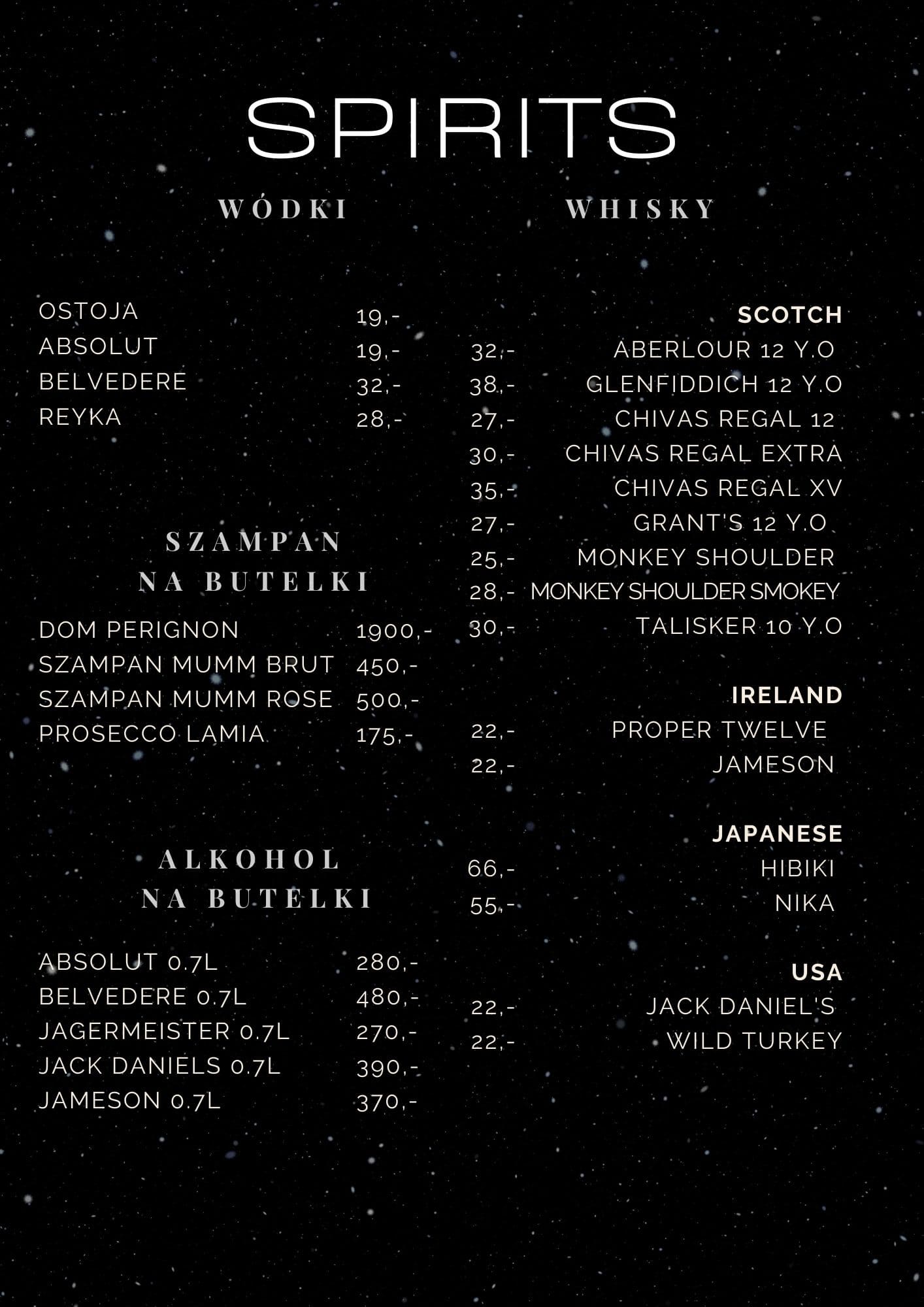 SPIRITS

WÓDKI

OSTOJA 19,-
ABSOLUT 19,-
BELVEDERE 32,-
REYKA 28,-

SZAMPAN
NA BUTELKI

DOM PERIGNON 1900,-
SZAMPAN MUMM BRUT 450,-
SZAMPAN MUMM ROSE 500,-
PROSECCO LAMIA 175,-

ALKOHOL
NA BUTELKI

ABSOLUT 0.7L 280,-
BELVEDERE 0.7L 480,-
JAGERMEISTER 0.7L 270,-
JACK DANIELS 0.7L 390,-
JAMESON 0.7L 370,-

WHISKY

SCOTCH
32,- ABERLOUR 12 Y.O
38,- GLENFIDDICH 12 Y.O
27,- CHIVAS REGAL 12
30,- CHIVAS REGAL EXTRA
35,- CHIVAS REGAL XV
27,- GRANT'S 12 Y.O
25,- MONKEY SHOULDER
28,- MONKEY SHOULDER SMOKEY
30,- TALISKER 10 Y.O

IRELAND
22,- PROPER TWELVE
22,- JAMESON

JAPANESE
66,- HIBIKI
55,- NIKA

USA
22,- JACK DANIEL'S
22,- WILD TURKEY